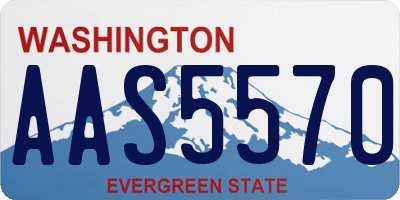 WASHINGTON

AAS5570

EVERGREEN STATE